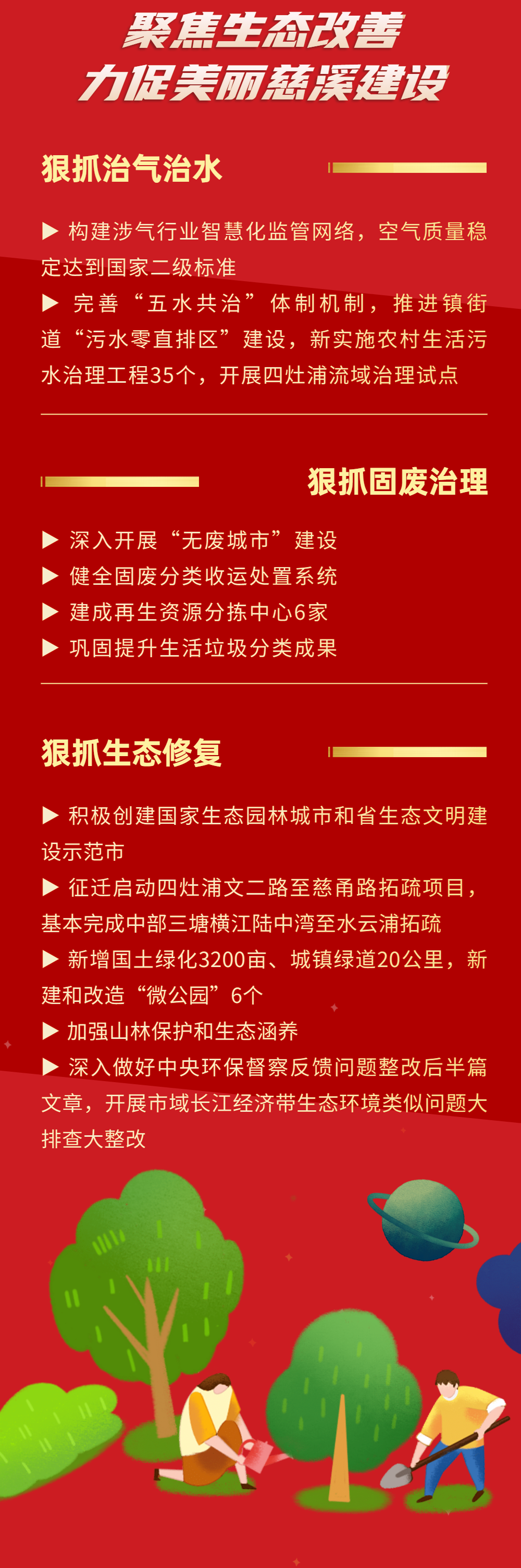 聚焦生态改善
力促美丽慈溪建设

狠抓治气治水

▶ 构建涉气行业智慧化监管网络，空气质量稳定达到国家二级标准
▶ 完善“五水共治”体制机制，推进镇街道“污水零直排区”建设，新实施农村生活污水治理工程35个，开展四灶浦流域治理试点

狠抓固废治理

▶ 深入开展“无废城市”建设
▶ 健全固废分类收运处置系统
▶ 建成再生资源分拣中心6家
▶ 巩固提升生活垃圾分类成果

狠抓生态修复

▶ 积极创建国家生态园林城市和省生态文明建设示范市
▶ 征迁启动四灶浦文二路至慈甬路拓疏项目，基本完成中部三塘横江陆中湾至水云浦拓疏
▶ 新增国土绿化3200亩、城镇绿道20公里，新建和改造“微公园”6个
▶ 加强山林保护和生态涵养
▶ 深入做好中央环保督察反馈问题整改后半篇文章，开展市域长江经济带生态环境类似问题大排查大整改